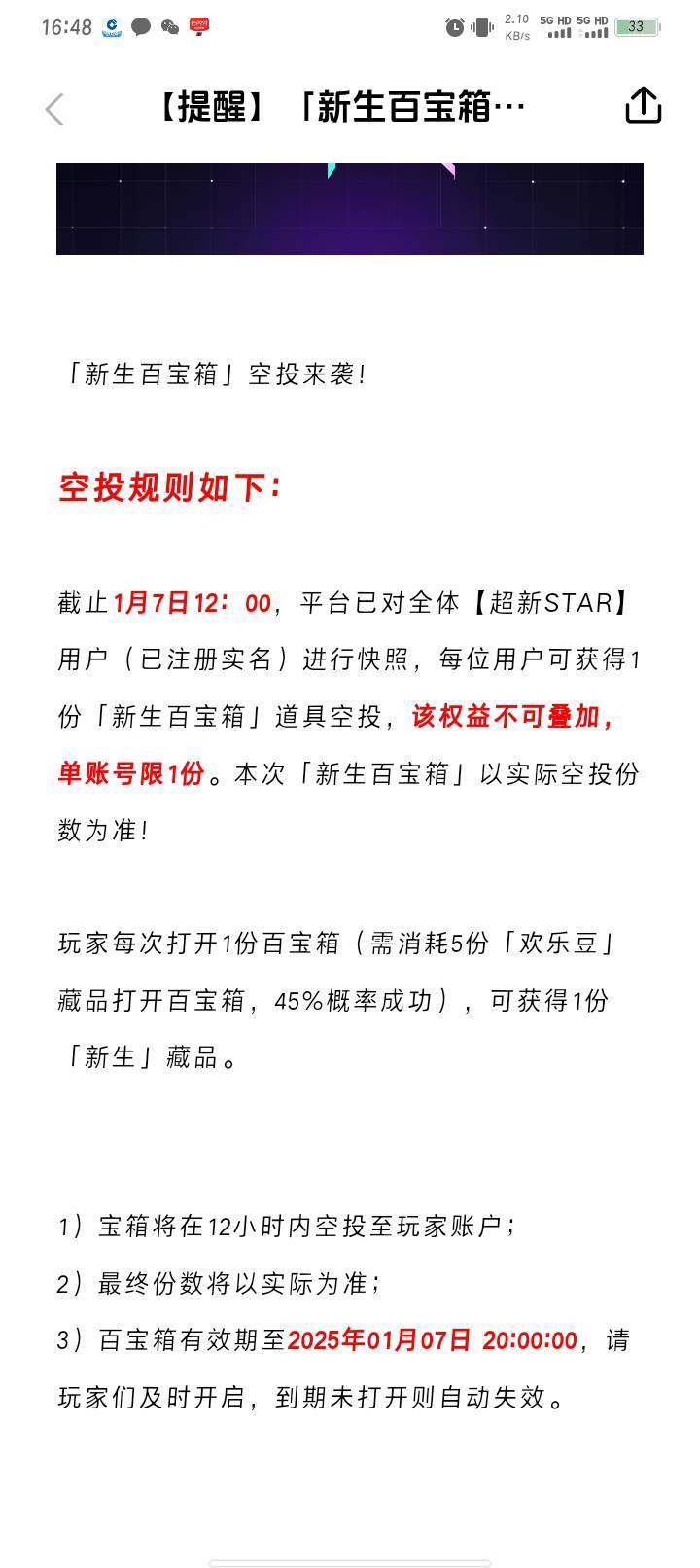 16:48 2.10 KB/s 5G HD 5G HD 33

【提醒】「新生百宝箱…

「新生百宝箱」空投来袭!

空投规则如下:

截止1月7日12:00，平台已对全体【超新STAR】用户（已注册实名）进行快照，每位用户可获得1份「新生百宝箱」道具空投，该权益不可叠加，单账号限1份。本次「新生百宝箱」以实际空投份数为准!

玩家每次打开1份百宝箱（需消耗5份「欢乐豆」藏品打开百宝箱，45%概率成功），可获得1份「新生」藏品。

1）宝箱将在12小时内空投至玩家账户;
2）最终份数将以实际为准;
3）百宝箱有效期至2025年01月07日 20:00:00，请玩家们及时开启，到期未打开则自动失效。